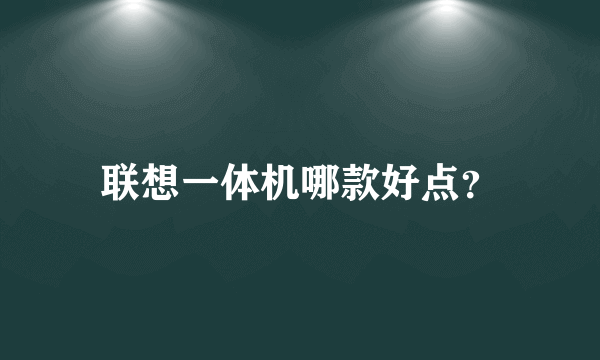 联想一体机哪款好点?